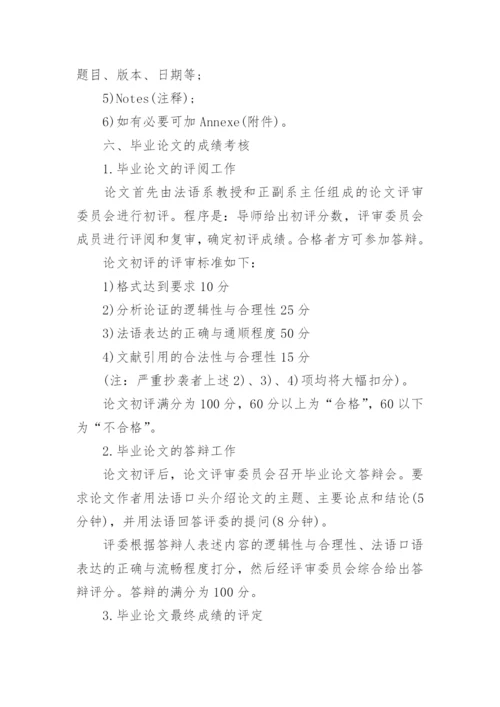 题目、版本、日期等；

5)Notes(注释)；

6)如有必要可加 Annexe(附件)。

六、毕业论文的成绩考核

1.毕业论文的评阅工作

论文首先由法语系教授和正副系主任组成的论文评审委员会进行初评。程序是：导师给出初评分数，评审委员会成员进行评阅和复审，确定初评成绩。合格者方可参加答辩。

论文初评的评审标准如下：

1)格式达到要求 10 分

2)分析论证的逻辑性与合理性 25 分

3)法语表达的正确与通顺程度 50 分

4)文献引用的合法性与合理性 15 分

(注：严重抄袭者上述 2)、3)、4)项均将大幅扣分)。

论文初评满分为 100 分，60 分以上为“合格”，60 以下为“不合格”。

2.毕业论文的答辩工作

论文初评后，论文评审委员会召开毕业论文答辩会。要求论文作者用法语口头介绍论文的主题、主要论点和结论(5 分钟)，并用法语回答评委的提问(8 分钟)。

评委根据答辩人表述内容的逻辑性与合理性、法语口语表达的正确与流畅程度打分，然后经评审委员会综合给出答辩评分。答辩的满分为 100 分。

3.毕业论文最终成绩的评定